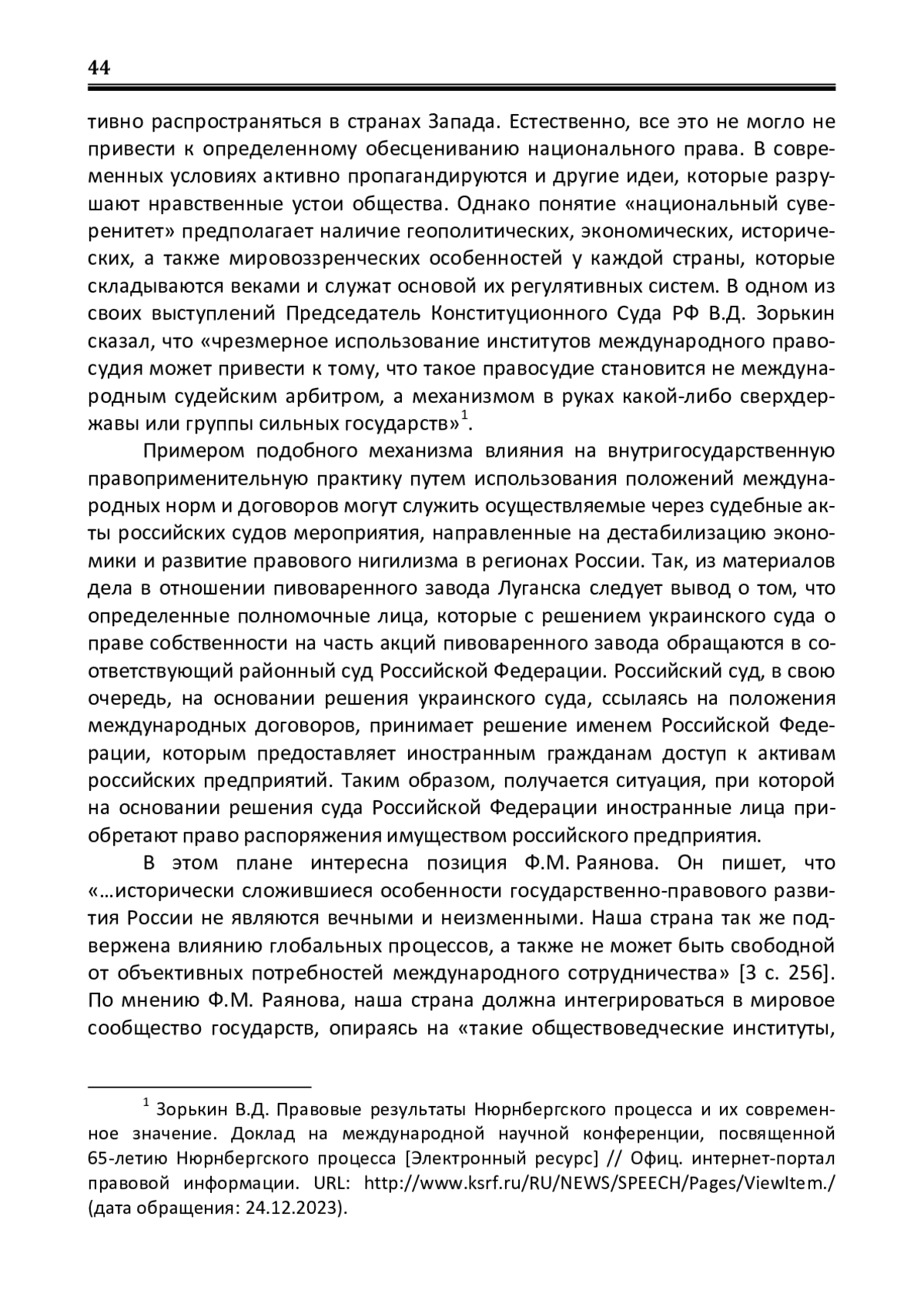 44

тивно распространяться в странах Запада. Естественно, все это не могло не привести к определенному обесцениванию национального права. В современных условиях активно пропагандируются и другие идеи, которые разрушают нравственные устои общества. Однако понятие «национальный суверенитет» предполагает наличие геополитических, экономических, исторических, а также мировоззренческих особенностей у каждой страны, которые складываются веками и служат основой их регулятивных систем. В одном из своих выступлений Председатель Конституционного Суда РФ В.Д. Зорькин сказал, что «чрезмерное использование институтов международного правосудия может привести к тому, что такое правосудие становится не международным судейским арбитром, а механизмом в руках какой-либо сверхдержавы или группы сильных государств»$^1$.

Примером подобного механизма влияния на внутригосударственную правоприменительную практику путем использования положений международных норм и договоров могут служить осуществляемые через судебные акты российских судов мероприятия, направленные на дестабилизацию экономики и развитие правового нигилизма в регионах России. Так, из материалов дела в отношении пивоваренного завода Луганска следует вывод о том, что определенные полномочные лица, которые с решением украинского суда о праве собственности на часть акций пивоваренного завода обращаются в соответствующий районный суд Российской Федерации. Российский суд, в свою очередь, на основании решения украинского суда, ссылаясь на положения международных договоров, принимает решение именем Российской Федерации, которым предоставляет иностранным гражданам доступ к активам российских предприятий. Таким образом, получается ситуация, при которой на основании решения суда Российской Федерации иностранные лица приобретают право распоряжения имуществом российского предприятия.

В этом плане интересна позиция Ф.М. Раянова. Он пишет, что «…исторически сложившиеся особенности государственно-правового развития России не являются вечными и неизменными. Наша страна так же подвержена влиянию глобальных процессов, а также не может быть свободной от объективных потребностей международного сотрудничества» [3 с. 256]. По мнению Ф.М. Раянова, наша страна должна интегрироваться в мировое сообщество государств, опираясь на «такие обществоведческие институты,

$^1$ Зорькин В.Д. Правовые результаты Нюрнбергского процесса и их современное значение. Доклад на международной научной конференции, посвященной 65-летию Нюрнбергского процесса [Электронный ресурс] // Офиц. интернет-портал правовой информации. URL: http://www.ksrf.ru/RU/NEWS/SPEECH/Pages/ViewItem./ (дата обращения: 24.12.2023).